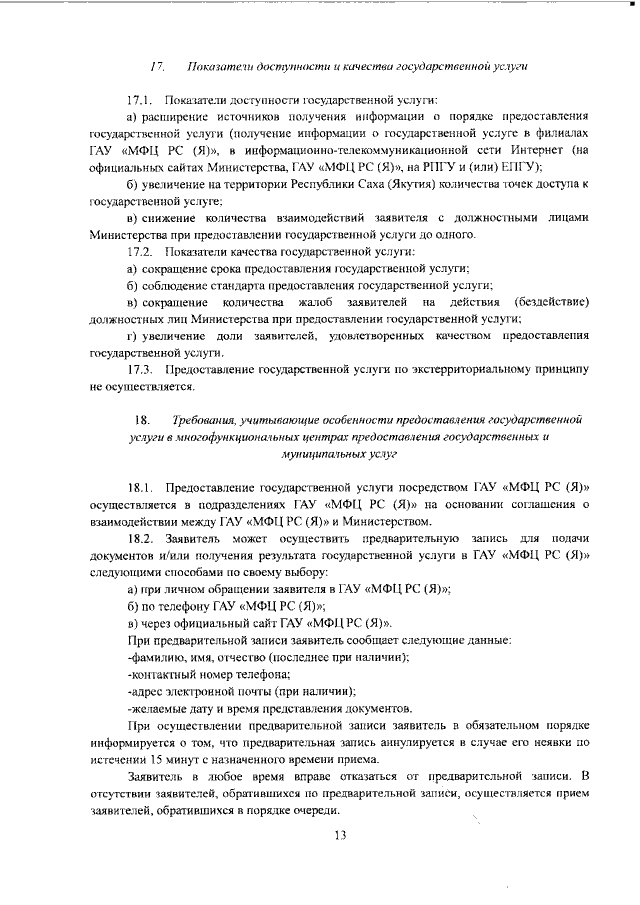 17. Показатели доступности и качества государственной услуги

17.1. Показатели доступности государственной услуги:

а) расширение источников получения информации о порядке предоставления государственной услуги (получение информации о государственной услуге в филиалах ГАУ «МФЦ РС (Я)», в информационно-телекоммуникационной сети Интернет (на официальных сайтах Министерства, ГАУ «МФЦ РС (Я)», на РПГУ и (или) ЕПГУ);

б) увеличение на территории Республики Саха (Якутия) количества точек доступа к государственной услуге;

в) снижение количества взаимодействий заявителя с должностными лицами Министерства при предоставлении государственной услуги до одного.

17.2. Показатели качества государственной услуги:

а) сокращение срока предоставления государственной услуги;

б) соблюдение стандарта предоставления государственной услуги;

в) сокращение количества жалоб заявителей на действия (бездействие) должностных лиц Министерства при предоставлении государственной услуги;

г) увеличение доли заявителей, удовлетворенных качеством предоставления государственной услуги.

17.3. Предоставление государственной услуги по экстерриториальному принципу не осуществляется.

18. Требования, учитывающие особенности предоставления государственной услуги в многофункциональных центрах предоставления государственных и муниципальных услуг

18.1. Предоставление государственной услуги посредством ГАУ «МФЦ РС (Я)» осуществляется в подразделениях ГАУ «МФЦ РС (Я)» на основании соглашения о взаимодействии между ГАУ «МФЦ РС (Я)» и Министерством.

18.2. Заявитель может осуществить предварительную запись для подачи документов и/или получения результата государственной услуги в ГАУ «МФЦ РС (Я)» следующими способами по своему выбору:

а) при личном обращении заявителя в ГАУ «МФЦ РС (Я)»;

б) по телефону ГАУ «МФЦ РС (Я)»;

в) через официальный сайт ГАУ «МФЦ РС (Я)».

При предварительной записи заявитель сообщает следующие данные:

-фамилию, имя, отчество (последнее при наличии);

-контактный номер телефона;

-адрес электронной почты (при наличии);

-желаемые дату и время представления документов.

При осуществлении предварительной записи заявитель в обязательном порядке информируется о том, что предварительная запись аннулируется в случае его неявки по истечении 15 минут с назначенного времени приема.

Заявитель в любое время вправе отказаться от предварительной записи. В отсутствии заявителей, обратившихся по предварительной записи, осуществляется прием заявителей, обратившихся в порядке очереди.

13